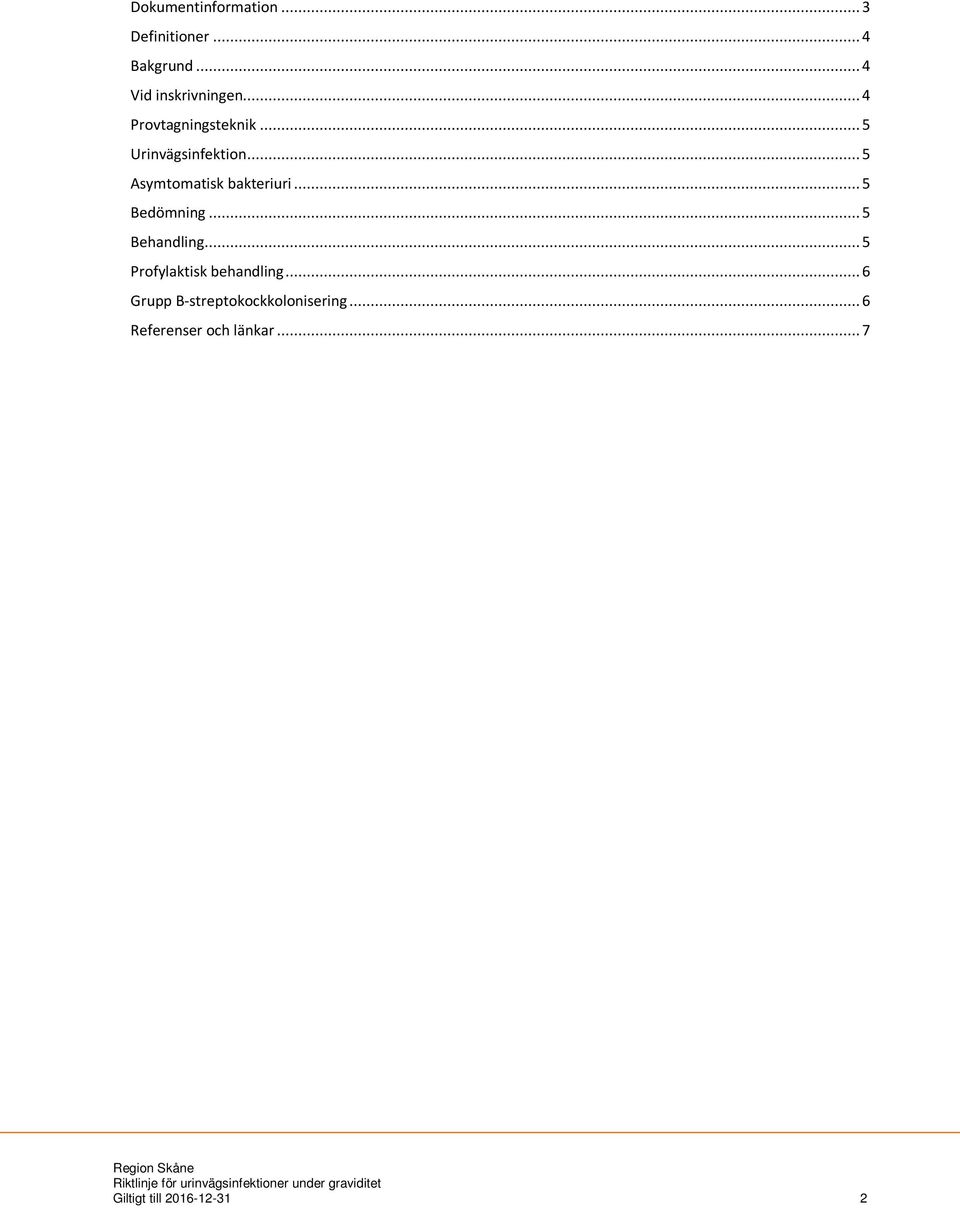 Dokumentinformation ... 3
Definitioner ... 4
Bakgrund ... 4
Vid inskrivningen... 4
Provtagningsteknik ... 5
Urinvägsinfektion... 5
Asymtomatisk bakteriuri ... 5
Bedömning ... 5
Behandling... 5
Profylaktisk behandling ... 6
Grupp B-streptokockkolonisering ... 6
Referenser och länkar ... 7

Region Skåne
Riktlinje för urinvägsinfektioner under graviditet
Giltigt till 2016-12-31 2